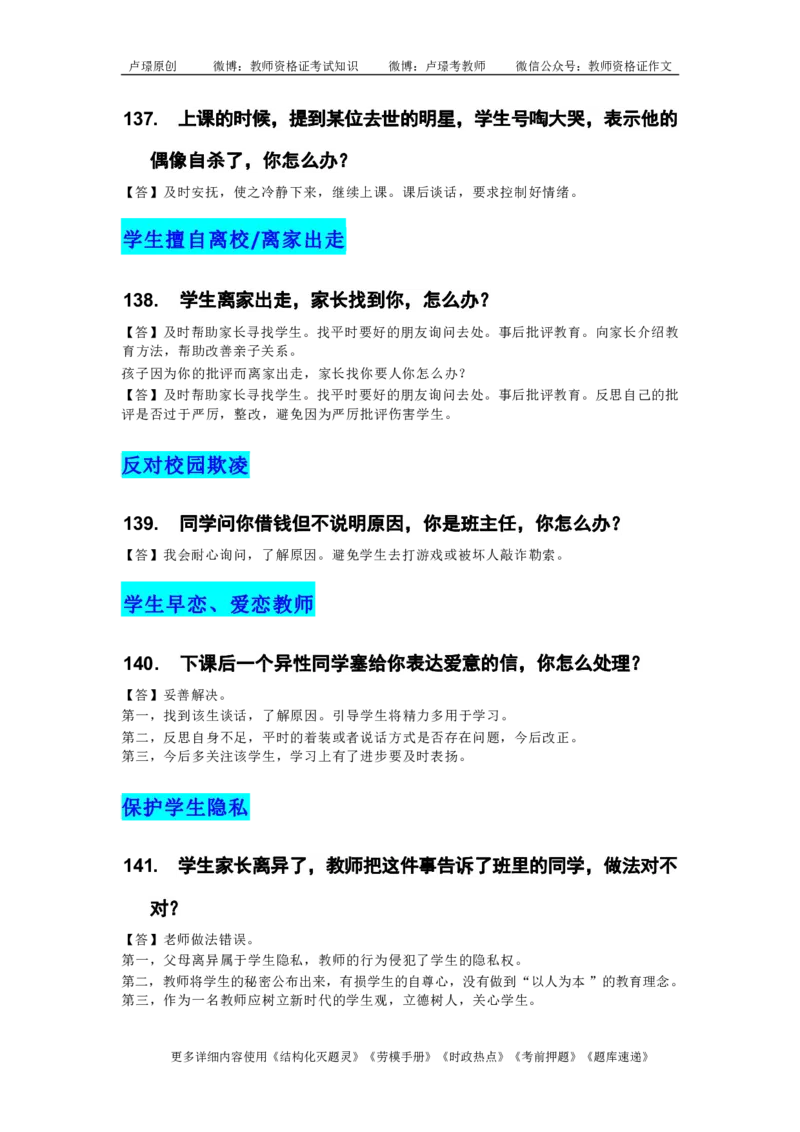 卢璟原创　　微博：教师资格证考试知识　　微博：卢璟考教师　　微信公众号：教师资格证作文

137.　上课的时候，提到某位去世的明星，学生号啕大哭，表示他的偶像自杀了，你怎么办？

【答】及时安抚，使之冷静下来，继续上课。课后谈话，要求控制好情绪。

学生擅自离校/离家出走

138.　学生离家出走，家长找到你，怎么办？

【答】及时帮助家长寻找学生。找平时要好的朋友询问去处。事后批评教育。向家长介绍教育方法，帮助改善亲子关系。

孩子因为你的批评而离家出走，家长找你要人你怎么办？

【答】及时帮助家长寻找学生。找平时要好的朋友询问去处。事后批评教育。反思自己的批评是否过于严厉，整改，避免因为严厉批评伤害学生。

反对校园欺凌

139.　同学问你借钱但不说明原因，你是班主任，你怎么办？

【答】我会耐心询问，了解原因。避免学生去打游戏或被坏人敲诈勒索。

学生早恋、爱恋教师

140.　下课后一个异性同学塞给你表达爱意的信，你怎么处理？

【答】妥善解决。
第一，找到该生谈话，了解原因。引导学生将精力多用于学习。
第二，反思自身不足，平时的着装或者说话方式是否存在问题，今后改正。
第三，今后多关注该学生，学习上有了进步要及时表扬。

保护学生隐私

141.　学生家长离异了，教师把这件事告诉了班里的同学，做法对不对？

【答】老师做法错误。
第一，父母离异属于学生隐私，教师的行为侵犯了学生的隐私权。
第二，教师将学生的秘密公布出来，有损学生的自尊心，没有做到“以人为本 ”的教育理念。
第三，作为一名教师应树立新时代的学生观，立德树人，关心学生。

更多详细内容使用《结构化灭题灵》《劳模手册》《时政热点》《考前押题》《题库速递》